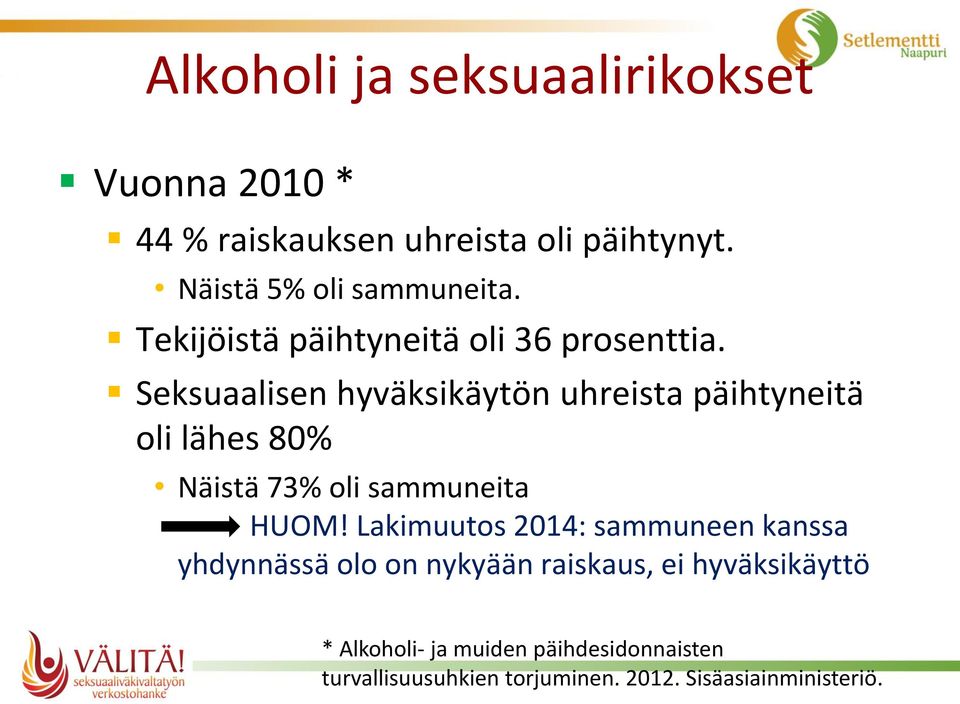 Setlementti Naapuri

Alkoholi ja seksuaalirikokset

Vuonna 2010 *

44 % raiskauksen uhreista oli päihtynyt.

Näistä 5% oli sammuneita.

Tekijöistä päihtyneitä oli 36 prosenttia.

Seksuaalisen hyväksikäytön uhreista päihtyneitä oli lähes 80%

Näistä 73% oli sammuneita

HUOM! Lakimuutos 2014: sammuneen kanssa yhdynnässä olo on nykyään raiskaus, ei hyväksikäyttö

VÄLITÄ! seksuaaliväkivaltatyön verkostohanke

* Alkoholi- ja muiden päihdesidonnaisten turvallisuusuhkien torjuminen. 2012. Sisäasiainministeriö.